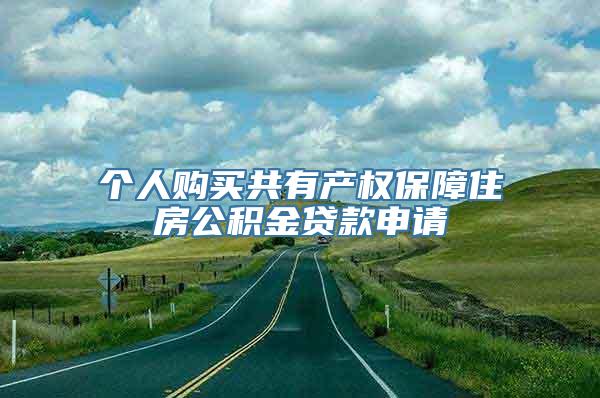 个人购买共有产权保障住房公积金贷款申请